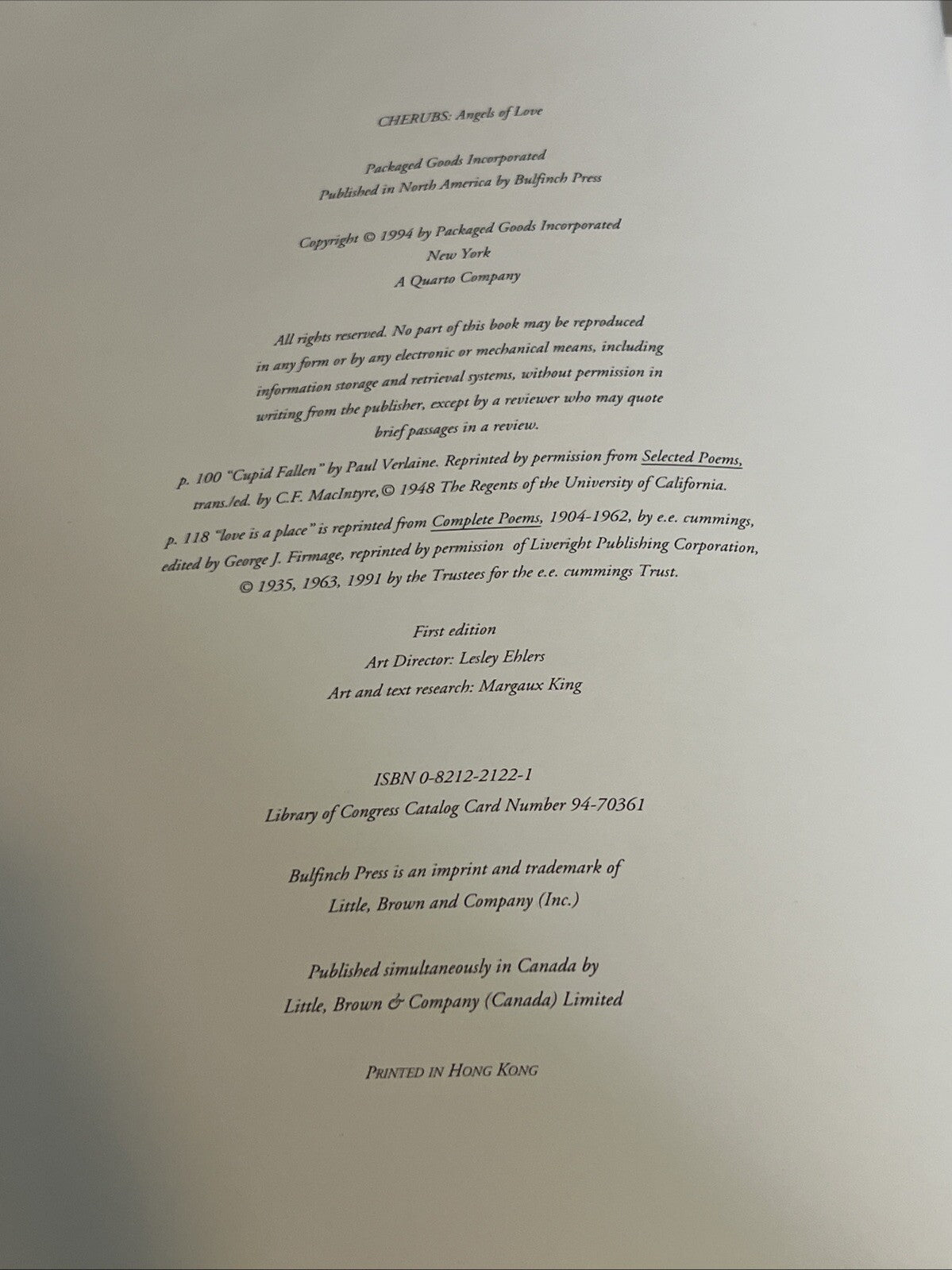 CHERUBS: Angels of Love

Packaged Goods Incorporated
Published in North America by Bulfinch Press

Copyright © 1994 by Packaged Goods Incorporated
New York
A Quarto Company

All rights reserved. No part of this book may be reproduced in any form or by any electronic or mechanical means, including information storage and retrieval systems, without permission in writing from the publisher, except by a reviewer who may quote brief passages in a review.

p. 100 "Cupid Fallen" by Paul Verlaine. Reprinted by permission from Selected Poems, trans./ed. by C.F. MacIntyre, © 1948 The Regents of the University of California.

p. 118 "love is a place" is reprinted from Complete Poems, 1904-1962, by e.e. cummings, edited by George J. Firmage, reprinted by permission of Liveright Publishing Corporation, © 1935, 1963, 1991 by the Trustees for the e.e. cummings Trust.

First edition
Art Director: Lesley Ehlers
Art and text research: Margaux King

ISBN 0-8212-2122-1
Library of Congress Catalog Card Number 94-70361

Bulfinch Press is an imprint and trademark of
Little, Brown and Company (Inc.)

Published simultaneously in Canada by
Little, Brown & Company (Canada) Limited

PRINTED IN HONG KONG